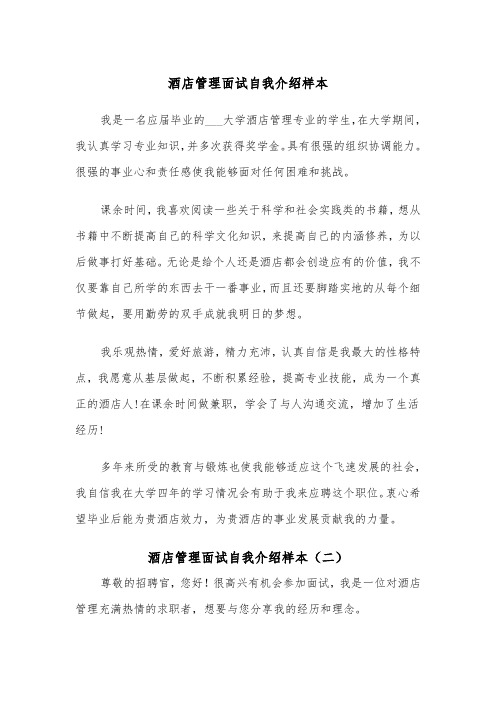 酒店管理面试自我介绍样本

我是一名应届毕业的___大学酒店管理专业的学生,在大学期间,我认真学习专业知识,并多次获得奖学金。具有很强的组织协调能力。很强的事业心和责任感使我能够面对任何困难和挑战。

课余时间,我喜欢阅读一些关于科学和社会实践类的书籍,想从书籍中不断提高自己的科学文化知识,来提高自己的内涵修养,为以后做事打好基础。无论是给个人还是酒店都会创造应有的价值,我不仅要靠自己所学的东西去干一番事业,而且还要脚踏实地的从每个细节做起,要用勤劳的双手成就我明日的梦想。

我乐观热情,爱好旅游,精力充沛,认真自信是我最大的性格特点,我愿意从基层做起,不断积累经验,提高专业技能,成为一个真正的酒店人!在课余时间做兼职,学会了与人沟通交流,增加了生活经历!

多年来所受的教育与锻炼也使我能够适应这个飞速发展的社会,我自信我在大学四年的学习情况会有助于我来应聘这个职位。衷心希望毕业后能为贵酒店效力,为贵酒店的事业发展贡献我的力量。

酒店管理面试自我介绍样本(二)

尊敬的招聘官,您好!很高兴有机会参加面试,我是一位对酒店管理充满热情的求职者,想要与您分享我的经历和理念。